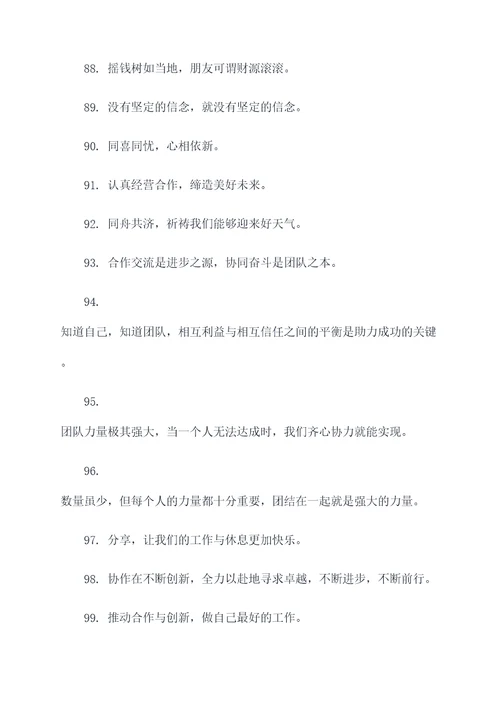 88. 摇钱树如当地，朋友可谓财源滚滚。

89. 没有坚定的信念，就没有坚定的信念。

90. 同喜同忧，心相依新。

91. 认真经营合作，缔造美好未来。

92. 同舟共济，祈祷我们能够迎来好天气。

93. 合作交流是进步之源，协同奋斗是团队之本。

94.

知道自己，知道团队，相互利益与相互信任之间的平衡是助力成功的关键。

95.

团队力量极其强大，当一个人无法达成时，我们齐心协力就能实现。

96.

数量虽少，但每个人的力量都十分重要，团结在一起就是强大的力量。

97. 分享，让我们的工作与休息更加快乐。

98. 协作在不断创新，全力以赴地寻求卓越，不断进步，不断前行。

99. 推动合作与创新，做自己最好的工作。